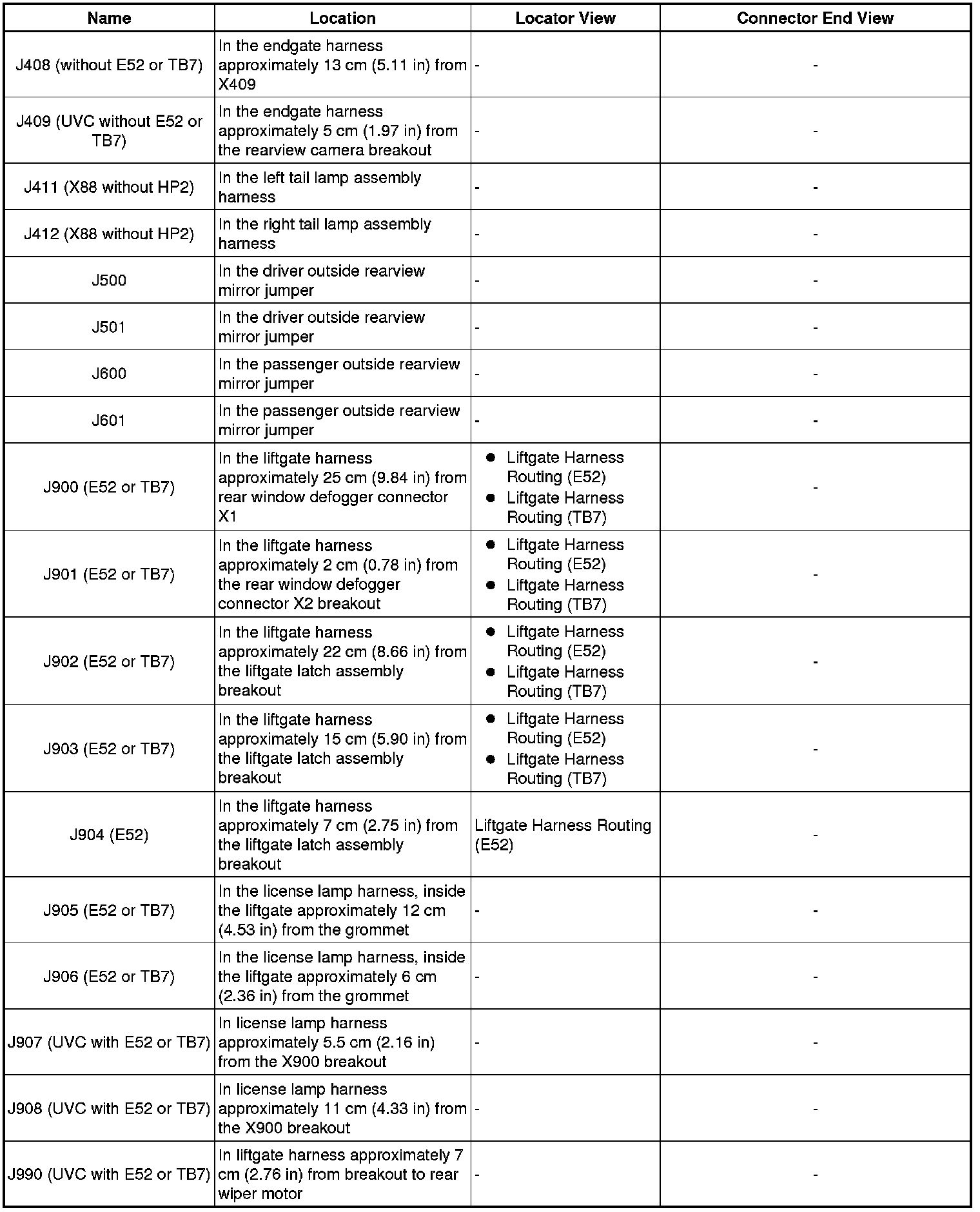 | Name | Location | Locator View | Connector End View |
|---|---|---|---|
| J408 (without E52 or TB7) | In the endgate harness approximately 13 cm (5.11 in) from X409 | - | - |
| J409 (UVC without E52 or TB7) | In the endgate harness approximately 5 cm (1.97 in) from the rearview camera breakout | - | - |
| J411 (X88 without HP2) | In the left tail lamp assembly harness | - | - |
| J412 (X88 without HP2) | In the right tail lamp assembly harness | - | - |
| J500 | In the driver outside rearview mirror jumper | - | - |
| J501 | In the driver outside rearview mirror jumper | - | - |
| J600 | In the passenger outside rearview mirror jumper | - | - |
| J601 | In the passenger outside rearview mirror jumper | - | - |
| J900 (E52 or TB7) | In the liftgate harness approximately 25 cm (9.84 in) from rear window defogger connector X1 | • Liftgate Harness Routing (E52) • Liftgate Harness Routing (TB7) | - |
| J901 (E52 or TB7) | In the liftgate harness approximately 2 cm (0.78 in) from the rear window defogger connector X2 breakout | • Liftgate Harness Routing (E52) • Liftgate Harness Routing (TB7) | - |
| J902 (E52 or TB7) | In the liftgate harness approximately 22 cm (8.66 in) from the liftgate latch assembly breakout | • Liftgate Harness Routing (E52) • Liftgate Harness Routing (TB7) | - |
| J903 (E52 or TB7) | In the liftgate harness approximately 15 cm (5.90 in) from the liftgate latch assembly breakout | • Liftgate Harness Routing (E52) • Liftgate Harness Routing (TB7) | - |
| J904 (E52) | In the liftgate harness approximately 7 cm (2.75 in) from the liftgate latch assembly breakout | Liftgate Harness Routing (E52) | - |
| J905 (E52 or TB7) | In the license lamp harness, inside the liftgate approximately 12 cm (4.53 in) from the grommet | - | - |
| J906 (E52 or TB7) | In the license lamp harness, inside the liftgate approximately 6 cm (2.36 in) from the grommet | - | - |
| J907 (UVC with E52 or TB7) | In license lamp harness approximately 5.5 cm (2.16 in) from the X900 breakout | - | - |
| J908 (UVC with E52 or TB7) | In license lamp harness approximately 11 cm (4.33 in) from the X900 breakout | - | - |
| J990 (UVC with E52 or TB7) | In liftgate harness approximately 7 cm (2.76 in) from breakout to rear wiper motor | - | - |